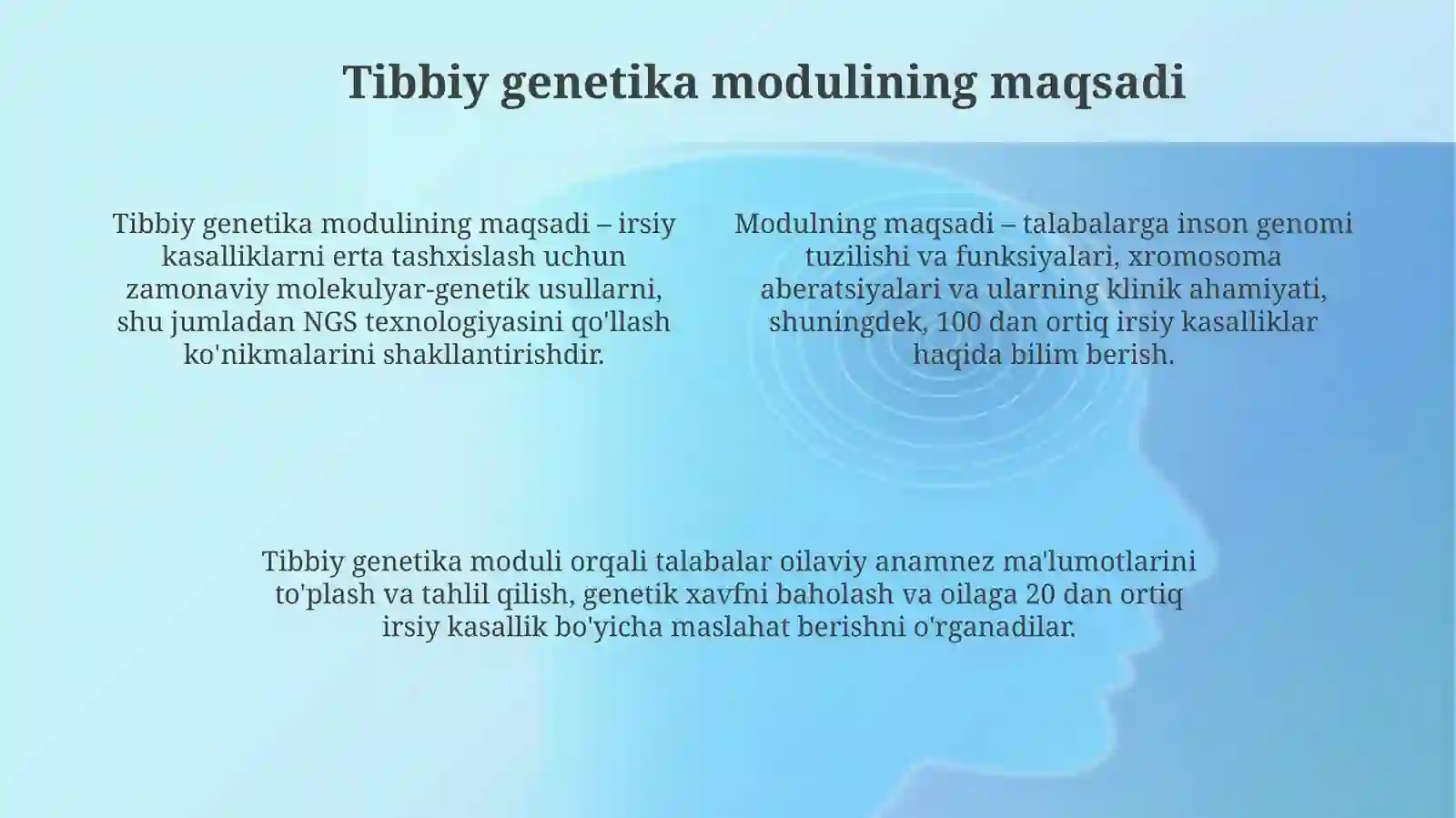 Tibbiy genetika modulining maqsadi

Tibbiy genetika modulining maqsadi – irsiy kasalliklarni erta tashxislash uchun zamonaviy molekulyar-genetik usullarni, shu jumladan NGS texnologiyasini qo'llash ko'nikmalarini shakllantirishdir.

Modulning maqsadi – talabalarga inson genomi tuzilishi va funksiyalari, xromosoma aberatsiyalari va ularning klinik ahamiyati, shuningdek, 100 dan ortiq irsiy kasalliklar haqida bilim berish.

Tibbiy genetika moduli orqali talabalar oilaviy anamnez ma'lumotlarini to'plash va tahlil qilish, genetik xavfni baholash va oilaga 20 dan ortiq irsiy kasallik bo'yicha maslahat berishni o'rganadilar.